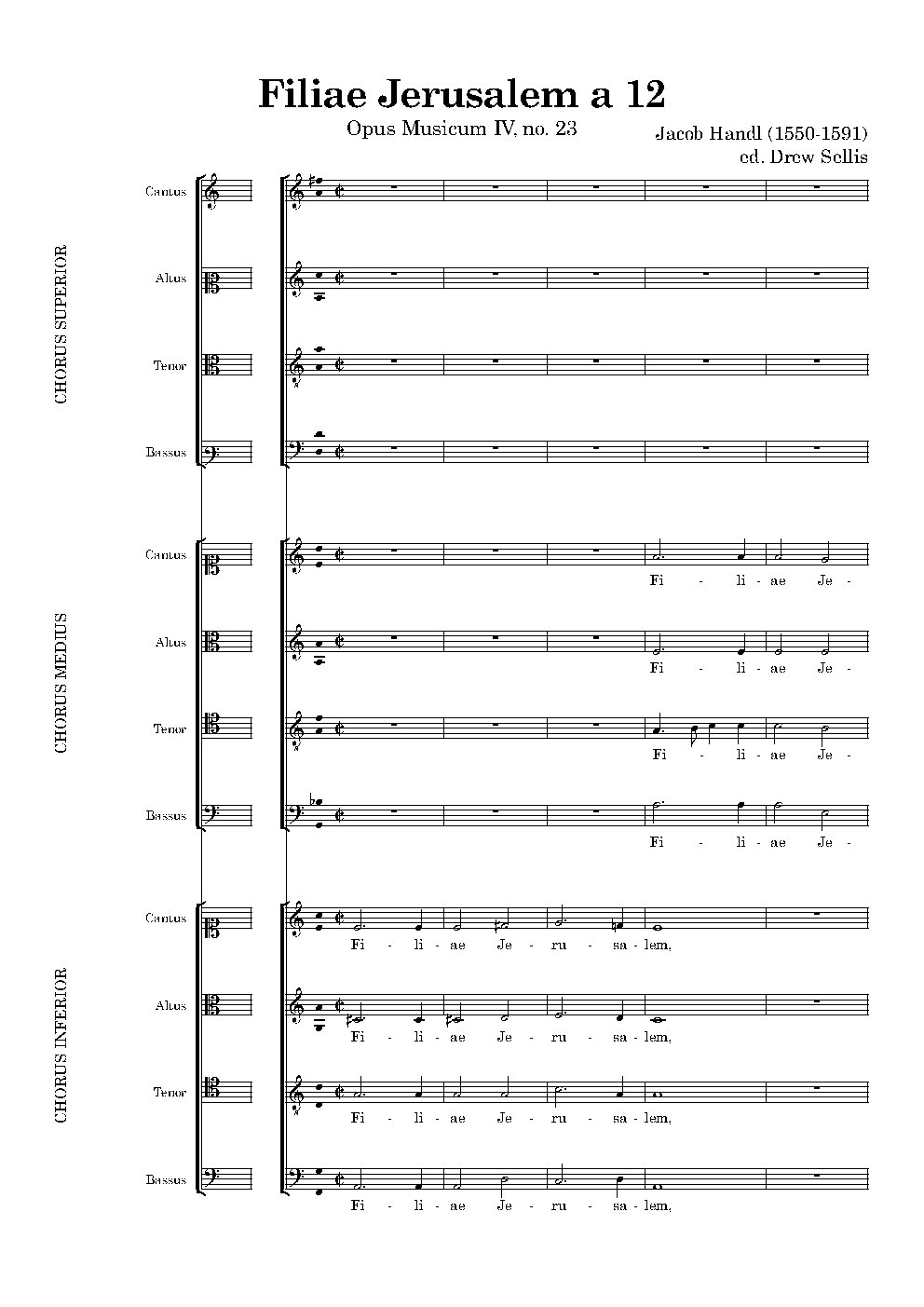 Filiae Jerusalem a 12

Opus Musicum IV, no. 23

Jacob Handl (1550-1591)
ed. Drew Sellis

CHORUS SUPERIOR

Cantus

Altus

Tenor

Bassus

CHORUS MEDIUS

Cantus
Fi - li - ae Je -

Altus
Fi - li - ae Je -

Tenor
Fi - li - ae Je -

Bassus
Fi - li - ae Je -

CHORUS INFERIOR

Cantus
Fi - li - ae Je - ru - sa - lem,

Altus
Fi - li - ae Je - ru - sa - lem,

Tenor
Fi - li - ae Je - ru - sa - lem,

Bassus
Fi - li - ae Je - ru - sa - lem,